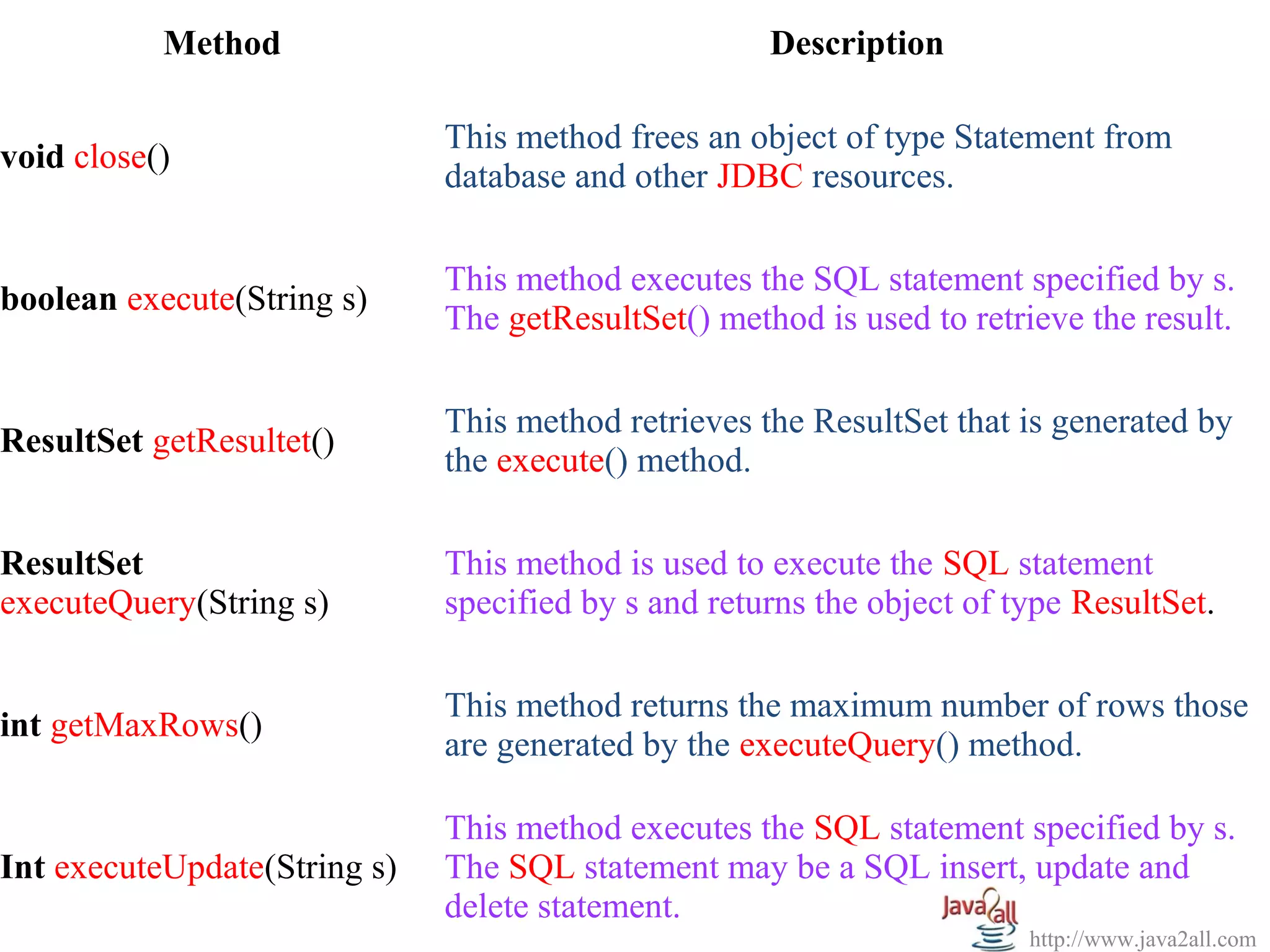 | Method | Description |
|---|---|
| void close() | This method frees an object of type Statement from database and other JDBC resources. |
| boolean execute(String s) | This method executes the SQL statement specified by s. The getResultSet() method is used to retrieve the result. |
| ResultSet getResultet() | This method retrieves the ResultSet that is generated by the execute() method. |
| ResultSet executeQuery(String s) | This method is used to execute the SQL statement specified by s and returns the object of type ResultSet. |
| int getMaxRows() | This method returns the maximum number of rows those are generated by the executeQuery() method. |
| Int executeUpdate(String s) | This method executes the SQL statement specified by s. The SQL statement may be a SQL insert, update and delete statement. |

Java2all
http://www.java2all.com